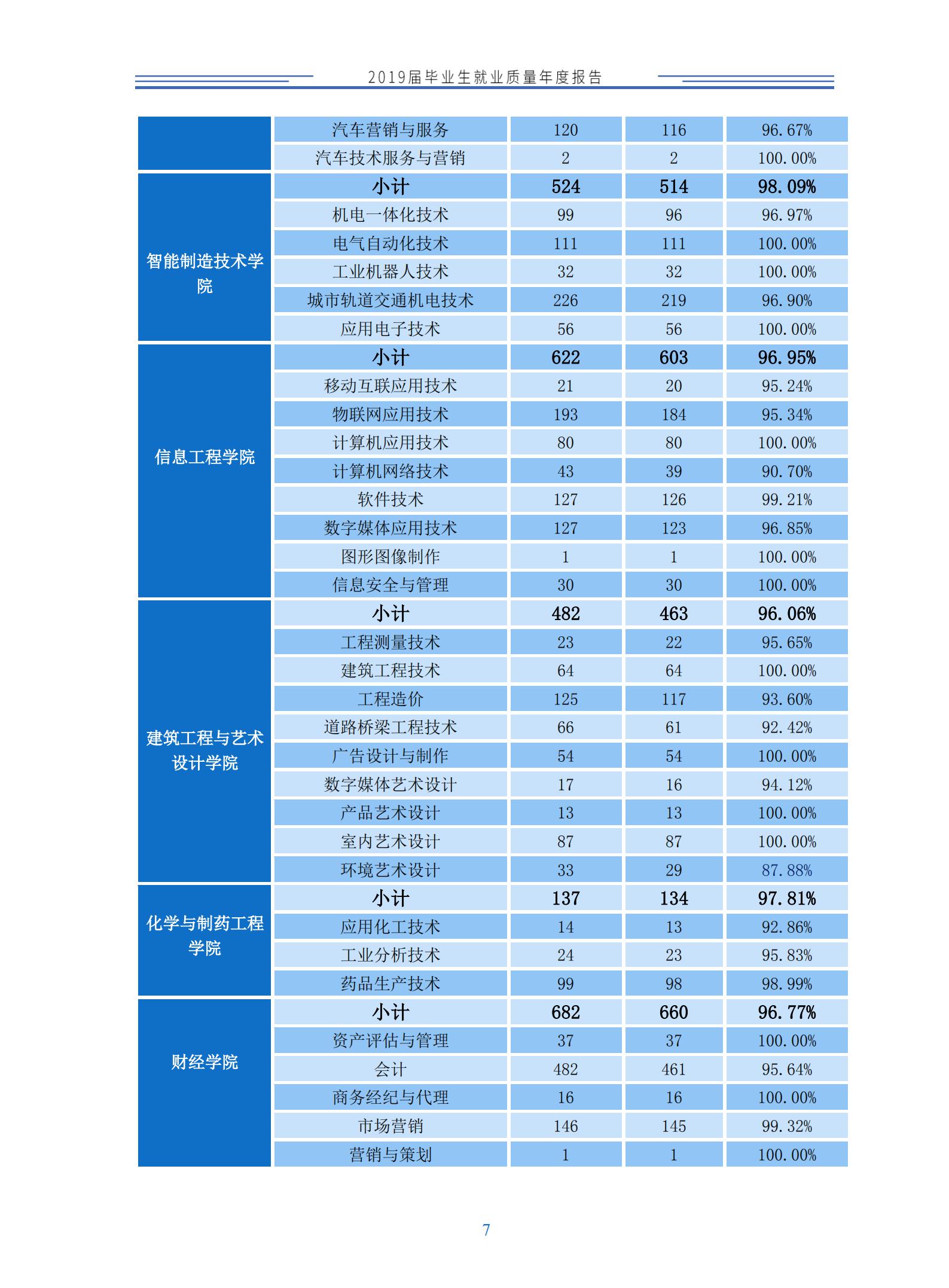 2019届毕业生就业质量年度报告

|  |  |  |  |  |
|---|---|---|---|---|
|  | 汽车营销与服务 | 120 | 116 | 96.67% |
|  | 汽车技术服务与营销 | 2 | 2 | 100.00% |
| 智能制造技术学院 | 小计 | 524 | 514 | 98.09% |
|  | 机电一体化技术 | 99 | 96 | 96.97% |
|  | 电气自动化技术 | 111 | 111 | 100.00% |
|  | 工业机器人技术 | 32 | 32 | 100.00% |
|  | 城市轨道交通机电技术 | 226 | 219 | 96.90% |
|  | 应用电子技术 | 56 | 56 | 100.00% |
| 信息工程学院 | 小计 | 622 | 603 | 96.95% |
|  | 移动互联应用技术 | 21 | 20 | 95.24% |
|  | 物联网应用技术 | 193 | 184 | 95.34% |
|  | 计算机应用技术 | 80 | 80 | 100.00% |
|  | 计算机网络技术 | 43 | 39 | 90.70% |
|  | 软件技术 | 127 | 126 | 99.21% |
|  | 数字媒体应用技术 | 127 | 123 | 96.85% |
|  | 图形图像制作 | 1 | 1 | 100.00% |
|  | 信息安全与管理 | 30 | 30 | 100.00% |
| 建筑工程与艺术设计学院 | 小计 | 482 | 463 | 96.06% |
|  | 工程测量技术 | 23 | 22 | 95.65% |
|  | 建筑工程技术 | 64 | 64 | 100.00% |
|  | 工程造价 | 125 | 117 | 93.60% |
|  | 道路桥梁工程技术 | 66 | 61 | 92.42% |
|  | 广告设计与制作 | 54 | 54 | 100.00% |
|  | 数字媒体艺术设计 | 17 | 16 | 94.12% |
|  | 产品艺术设计 | 13 | 13 | 100.00% |
|  | 室内艺术设计 | 87 | 87 | 100.00% |
|  | 环境艺术设计 | 33 | 29 | 87.88% |
| 化学与制药工程学院 | 小计 | 137 | 134 | 97.81% |
|  | 应用化工技术 | 14 | 13 | 92.86% |
|  | 工业分析技术 | 24 | 23 | 95.83% |
|  | 药品生产技术 | 99 | 98 | 98.99% |
| 财经学院 | 小计 | 682 | 660 | 96.77% |
|  | 资产评估与管理 | 37 | 37 | 100.00% |
|  | 会计 | 482 | 461 | 95.64% |
|  | 商务经纪与代理 | 16 | 16 | 100.00% |
|  | 市场营销 | 146 | 145 | 99.32% |
|  | 营销与策划 | 1 | 1 | 100.00% |

7